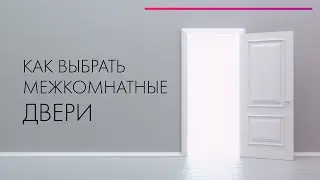 КАК ВЫБРАТЬ
МЕЖКОМНАТНЫЕ
ДВЕРИ